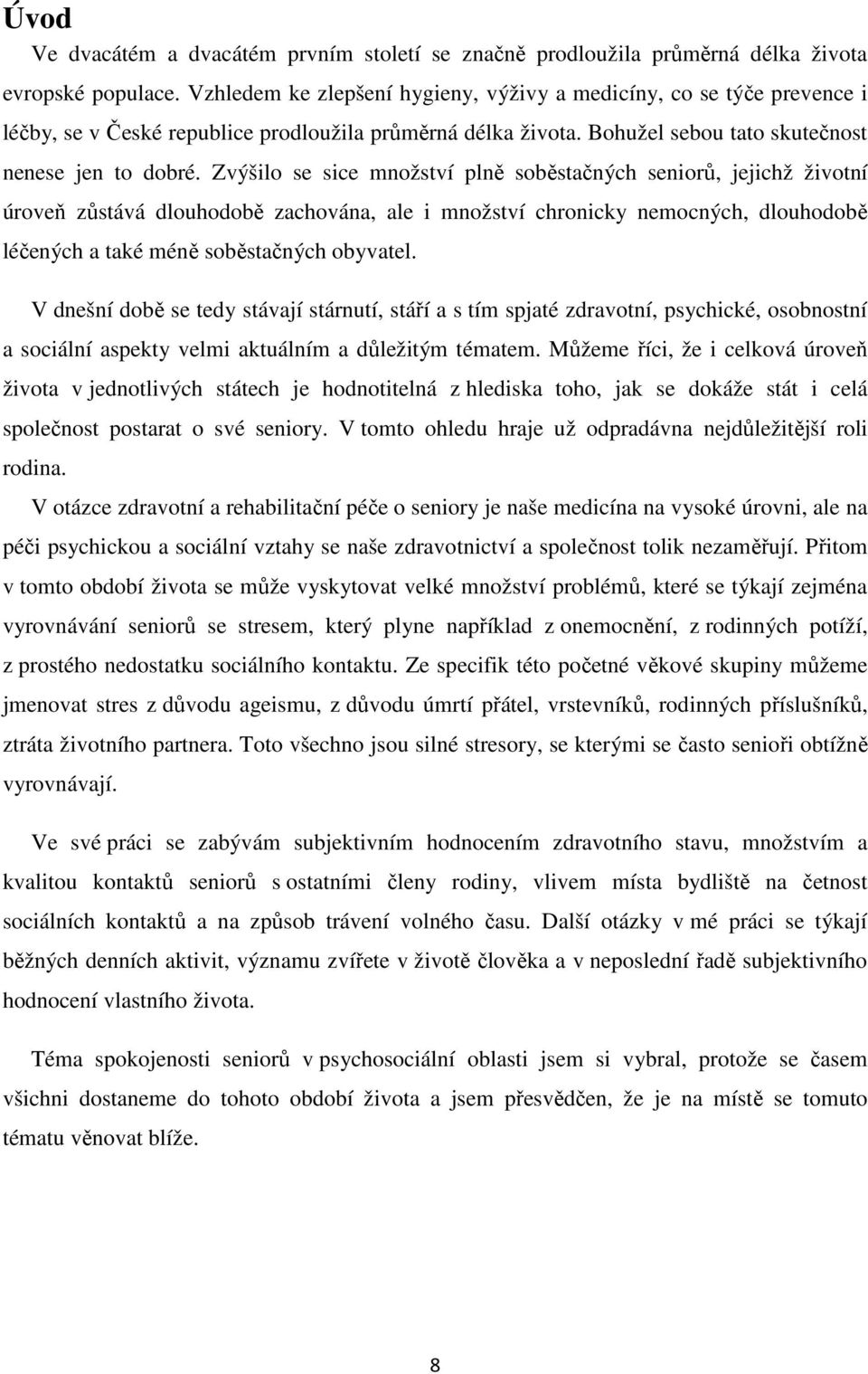 Úvod

Ve dvacátém a dvacátém prvním století se značně prodloužila průměrná délka života evropské populace. Vzhledem ke zlepšení hygieny, výživy a medicíny, co se týče prevence i léčby, se v České republice prodloužila průměrná délka života. Bohužel sebou tato skutečnost nenese jen to dobré. Zvýšilo se sice množství plně soběstačných seniorů, jejichž životní úroveň zůstává dlouhodobě zachována, ale i množství chronicky nemocných, dlouhodobě léčených a také méně soběstačných obyvatel.

V dnešní době se tedy stávají stárnutí, stáří a s tím spjaté zdravotní, psychické, osobnostní a sociální aspekty velmi aktuálním a důležitým tématem. Můžeme říci, že i celková úroveň života v jednotlivých státech je hodnotitelná z hlediska toho, jak se dokáže stát i celá společnost postarat o své seniory. V tomto ohledu hraje už odpradávna nejdůležitější roli rodina.

V otázce zdravotní a rehabilitační péče o seniory je naše medicína na vysoké úrovni, ale na péči psychickou a sociální vztahy se naše zdravotnictví a společnost tolik nezaměřují. Přitom v tomto období života se může vyskytovat velké množství problémů, které se týkají zejména vyrovnávání seniorů se stresem, který plyne například z onemocnění, z rodinných potíží, z prostého nedostatku sociálního kontaktu. Ze specifik této početné věkové skupiny můžeme jmenovat stres z důvodu ageismu, z důvodu úmrtí přátel, vrstevníků, rodinných příslušníků, ztráta životního partnera. Toto všechno jsou silné stresory, se kterými se často senioři obtížně vyrovnávají.

Ve své práci se zabývám subjektivním hodnocením zdravotního stavu, množstvím a kvalitou kontaktů seniorů s ostatními členy rodiny, vlivem místa bydliště na četnost sociálních kontaktů a na způsob trávení volného času. Další otázky v mé práci se týkají běžných denních aktivit, významu zvířete v životě člověka a v neposlední řadě subjektivního hodnocení vlastního života.

Téma spokojenosti seniorů v psychosociální oblasti jsem si vybral, protože se časem všichni dostaneme do tohoto období života a jsem přesvědčen, že je na místě se tomuto tématu věnovat blíže.

8